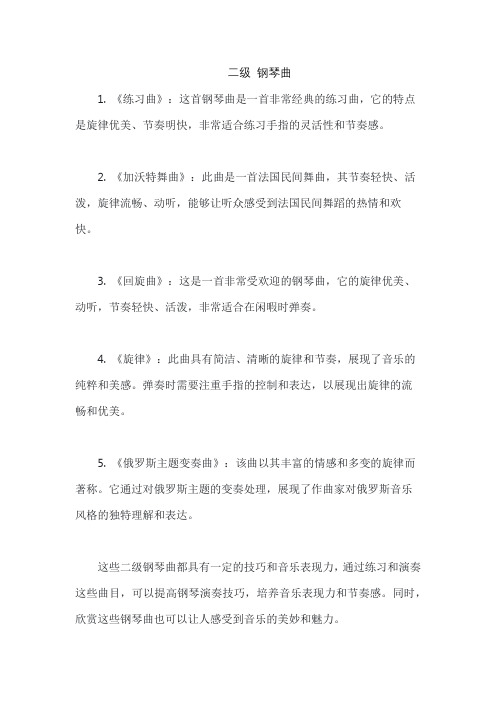 二级 钢琴曲

1. 《练习曲》：这首钢琴曲是一首非常经典的练习曲，它的特点是旋律优美、节奏明快，非常适合练习手指的灵活性和节奏感。

2. 《加沃特舞曲》：此曲是一首法国民间舞曲，其节奏轻快、活泼，旋律流畅、动听，能够让听众感受到法国民间舞蹈的热情和欢快。

3. 《回旋曲》：这是一首非常受欢迎的钢琴曲，它的旋律优美、动听，节奏轻快、活泼，非常适合在闲暇时弹奏。

4. 《旋律》：此曲具有简洁、清晰的旋律和节奏，展现了音乐的纯粹和美感。弹奏时需要注重手指的控制和表达，以展现出旋律的流畅和优美。

5. 《俄罗斯主题变奏曲》：该曲以其丰富的情感和多变的旋律而著称。它通过对俄罗斯主题的变奏处理，展现了作曲家对俄罗斯音乐风格的独特理解和表达。

这些二级钢琴曲都具有一定的技巧和音乐表现力，通过练习和演奏这些曲目，可以提高钢琴演奏技巧，培养音乐表现力和节奏感。同时，欣赏这些钢琴曲也可以让人感受到音乐的美妙和魅力。